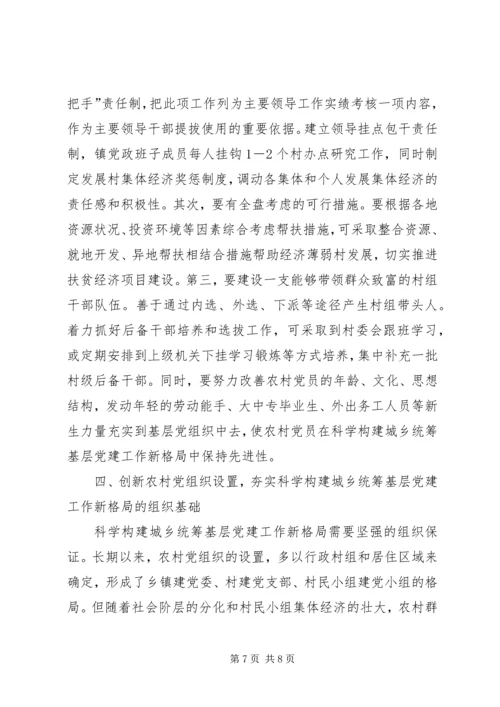 把手”责任制，把此项工作列为主要领导工作实绩考核一项内容，作为主要领导干部提拔使用的重要依据。建立领导挂点包干责任制，镇党政班子成员每人挂钩1—2个村办点研究工作，同时制定发展村集体经济奖惩制度，调动各集体和个人发展集体经济的责任感和积极性。其次，要有全盘考虑的可行措施。要根据各地资源状况、投资环境等因素综合考虑帮扶措施，可采取整合资源、就地开发、异地帮扶相结合措施帮助经济薄弱村发展，切实推进扶贫经济项目建设。第三，要建设一支能够带领群众致富的村组干部队伍。善于通过内选、外选、下派等途径产生村组带头人。着力抓好后备干部培养和选拔工作，可采取到村委会跟班学习，或定期安排到上级机关下挂学习锻炼等方式培养，集中补充一批村级后备干部。同时，要努力改善农村党员的年龄、文化、思想结构，发动年轻的劳动能手、大中专毕业生、外出务工人员等新生力量充实到基层党组织中去，使农村党员在科学构建城乡统筹基层党建工作新格局中保持先进性。

四、创新农村党组织设置，夯实科学构建城乡统筹基层党建工作新格局的组织基础

科学构建城乡统筹基层党建工作新格局需要坚强的组织保证。长期以来，农村党组织的设置，多以行政村组和居住区域来确定，形成了乡镇建党委、村建党支部、村民小组建党小组的格局。但随着社会阶层的分化和村民小组集体经济的壮大，农村群

第7页 共8页